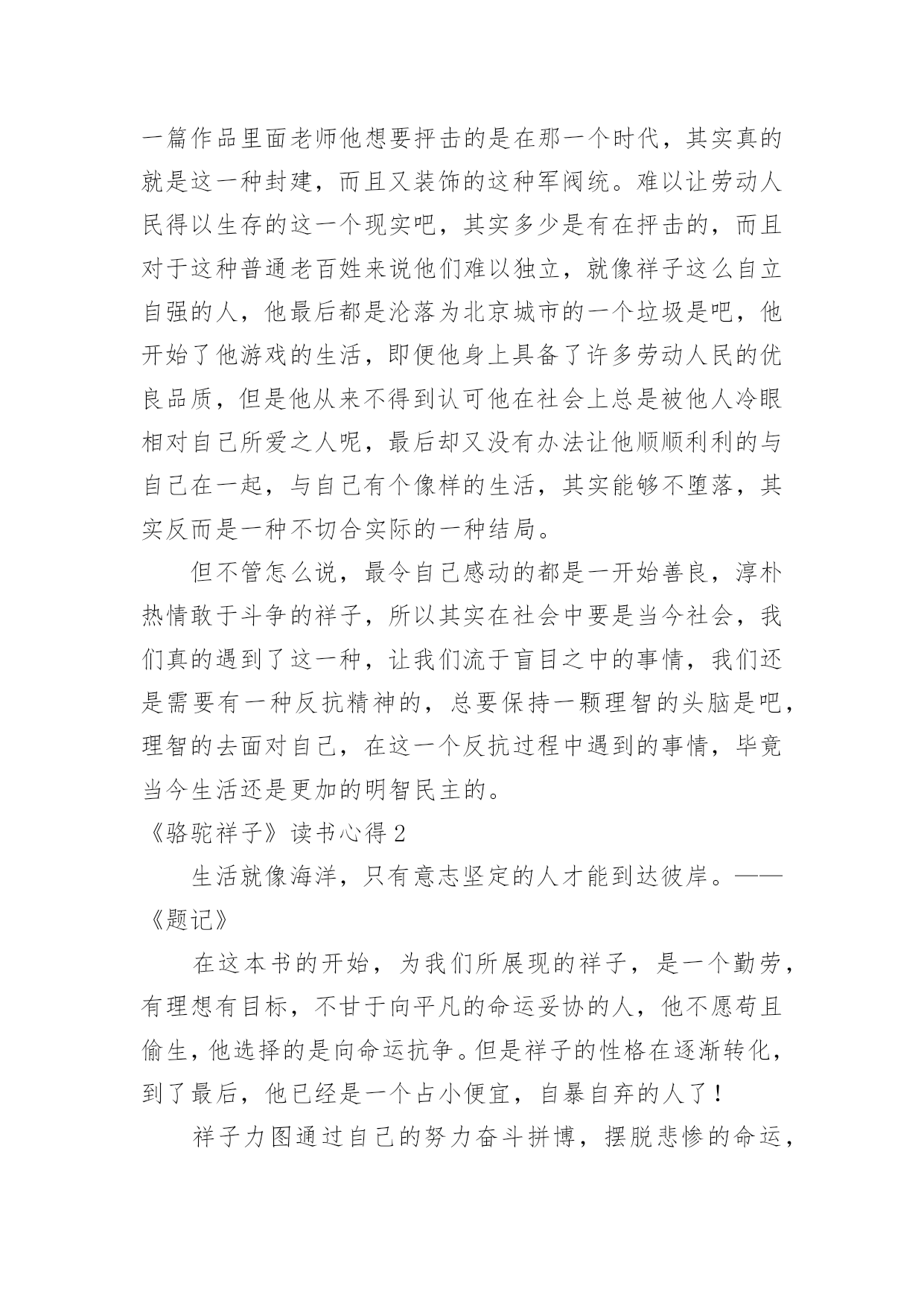 一篇作品里面老师他想要抨击的是在那一个时代，其实真的就是这一种封建，而且又装饰的这种军阀统。难以让劳动人民得以生存的这一个现实吧，其实多少是有在抨击的，而且对于这种普通老百姓来说他们难以独立，就像祥子这么自立自强的人，他最后都是沦落为北京城市的一个垃圾是吧，他开始了他游戏的生活，即便他身上具备了许多劳动人民的优良品质，但是他从来不得到认可他在社会上总是被他人冷眼相对自己所爱之人呢，最后却又没有办法让他顺顺利利的与自己在一起，与自己有个像样的生活，其实能够不堕落，其实反而是一种不切合实际的一种结局。

但不管怎么说，最令自己感动的都是一开始善良，淳朴热情敢于斗争的祥子，所以其实在社会中要是当今社会，我们真的遇到了这一种，让我们流于盲目之中的事情，我们还是需要有一种反抗精神的，总要保持一颗理智的头脑是吧，理智的去面对自己，在这一个反抗过程中遇到的事情，毕竟当今生活还是更加的明智民主的。

《骆驼祥子》读书心得 2

生活就像海洋，只有意志坚定的人才能到达彼岸。——《题记》

在这本书的开始，为我们所展现的祥子，是一个勤劳，有理想有目标，不甘于向平凡的命运妥协的人，他不愿苟且偷生，他选择的是向命运抗争。但是祥子的性格在逐渐转化，到了最后，他已经是一个占小便宜，自暴自弃的人了！

祥子力图通过自己的努力奋斗拼博，摆脱悲惨的命运，